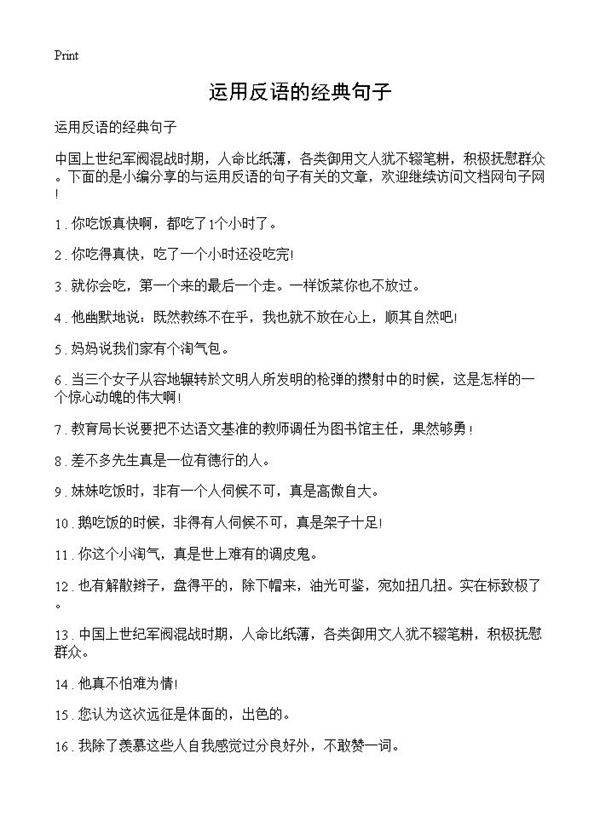 Print

运用反语的经典句子

运用反语的经典句子

中国上世纪军阀混战时期，人命比纸薄，各类御用文人犹不辍笔耕，积极抚慰群众。下面的是小编分享的与运用反语的句子有关的文章，欢迎继续访问文档网句子网！

1. 你吃饭真快啊，都吃了1个小时了。

2. 你吃得真快，吃了一个小时还没吃完！

3. 就你会吃，第一个来的最后一个走。一样饭菜你也不放过。

4. 他幽默地说：既然教练不在乎，我也就不放在心上，顺其自然吧！

5. 妈妈说我们家有个淘气包。

6. 当三个女子从容地辗转於文明人所发明的枪弹的攒射中的时候，这是怎样的一个惊心动魄的伟大啊！

7. 教育局长说要把不达语文基准的教师调任为图书馆主任，果然够勇！

8. 差不多先生真是一位有德行的人。

9. 妹妹吃饭时，非有一个人伺候不可，真是高傲自大。

10. 鹅吃饭的时候，非得有人伺候不可，真是架子十足！

11. 你这个小淘气，真是世上难有的调皮鬼。

12. 也有解散辫子，盘得平的，除下帽来，油光可鉴，宛如扭几扭。实在标致极了。

13. 中国上世纪军阀混战时期，人命比纸薄，各类御用文人犹不辍笔耕，积极抚慰群众。

14. 他真不怕难为情！

15. 您认为这次远征是体面的，出色的。

16. 我除了羡慕这些人自我感觉过分良好外，不敢赞一词。